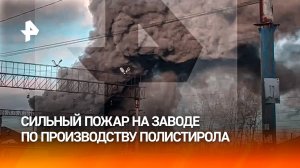 СИЛЬНЫЙ ПОЖАР НА ЗАВОДЕ ПО ПРОИЗВОДСТВУ ПОЛИСТИРОЛА